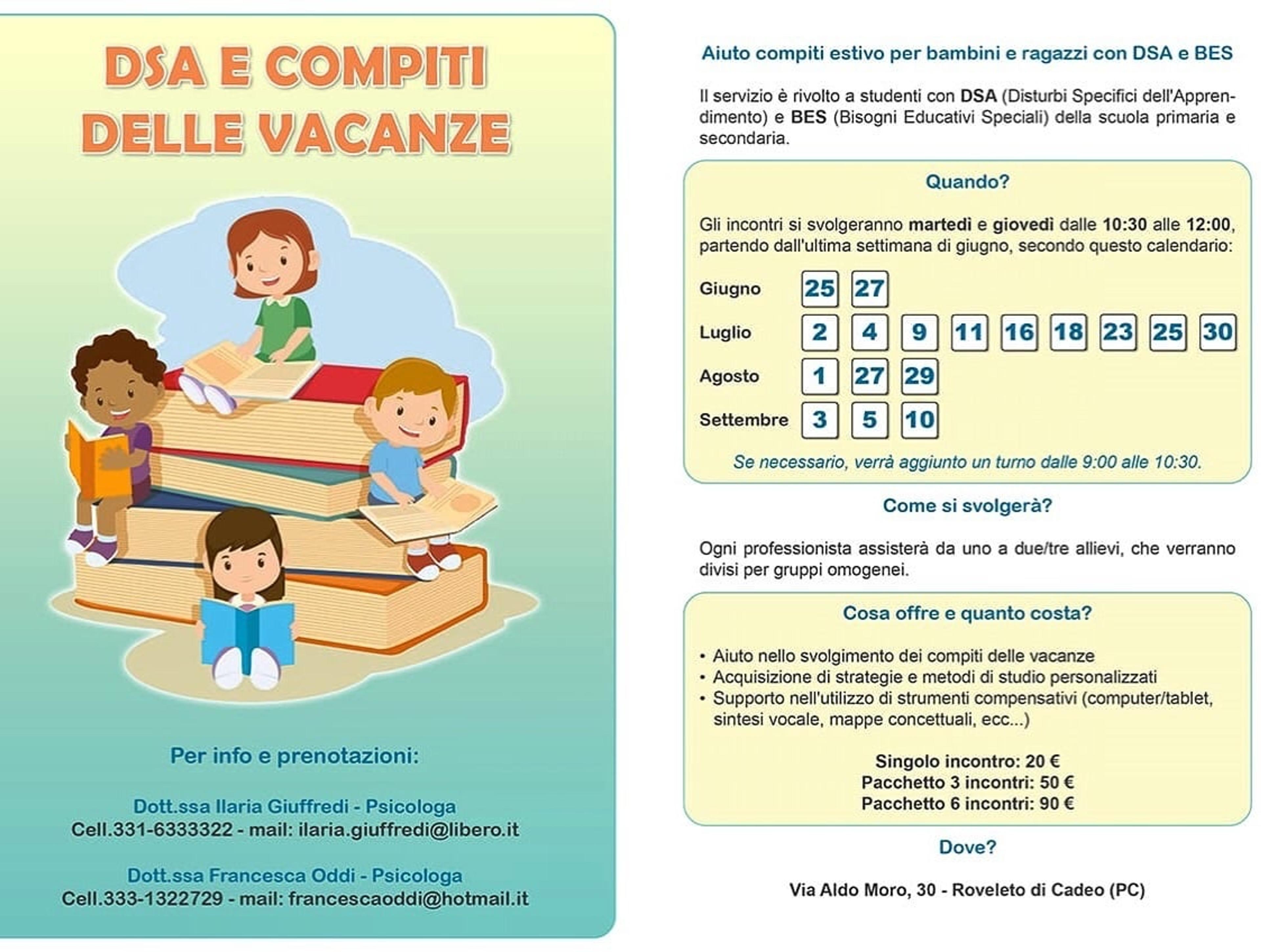 DSA E COMPITI DELLE VACANZE

Per info e prenotazioni:

Dott.ssa Ilaria Giuffredi - Psicologa
Cell.331-6333322 - mail: ilaria.giuffredi@libero.it

Dott.ssa Francesca Oddi - Psicologa
Cell.333-1322729 - mail: francescaoddi@hotmail.it

Aiuto compiti estivo per bambini e ragazzi con DSA e BES

Il servizio è rivolto a studenti con DSA (Disturbi Specifici dell'Apprendimento) e BES (Bisogni Educativi Speciali) della scuola primaria e secondaria.

Quando?

Gli incontri si svolgeranno martedì e giovedì dalle 10:30 alle 12:00, partendo dall'ultima settimana di giugno, secondo questo calendario:

Giugno 25 27
Luglio 2 4 9 11 16 18 23 25 30
Agosto 1 27 29
Settembre 3 5 10

Se necessario, verrà aggiunto un turno dalle 9:00 alle 10:30.

Come si svolgerà?

Ogni professionista assisterà da uno a due/tre allievi, che verranno divisi per gruppi omogenei.

Cosa offre e quanto costa?

• Aiuto nello svolgimento dei compiti delle vacanze
• Acquisizione di strategie e metodi di studio personalizzati
• Supporto nell'utilizzo di strumenti compensativi (computer/tablet, sintesi vocale, mappe concettuali, ecc...)

Singolo incontro: 20 €
Pacchetto 3 incontri: 50 €
Pacchetto 6 incontri: 90 €

Dove?

Via Aldo Moro, 30 - Roveleto di Cadeo (PC)